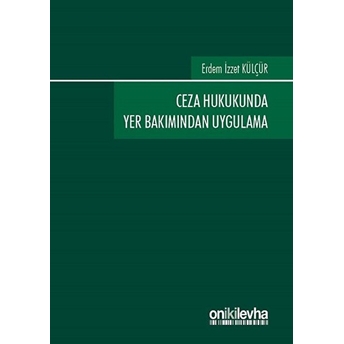 Erdem İzzet KÜLÇÜR

CEZA HUKUKUNDA
YER BAKIMINDAN UYGULAMA

onikilevha